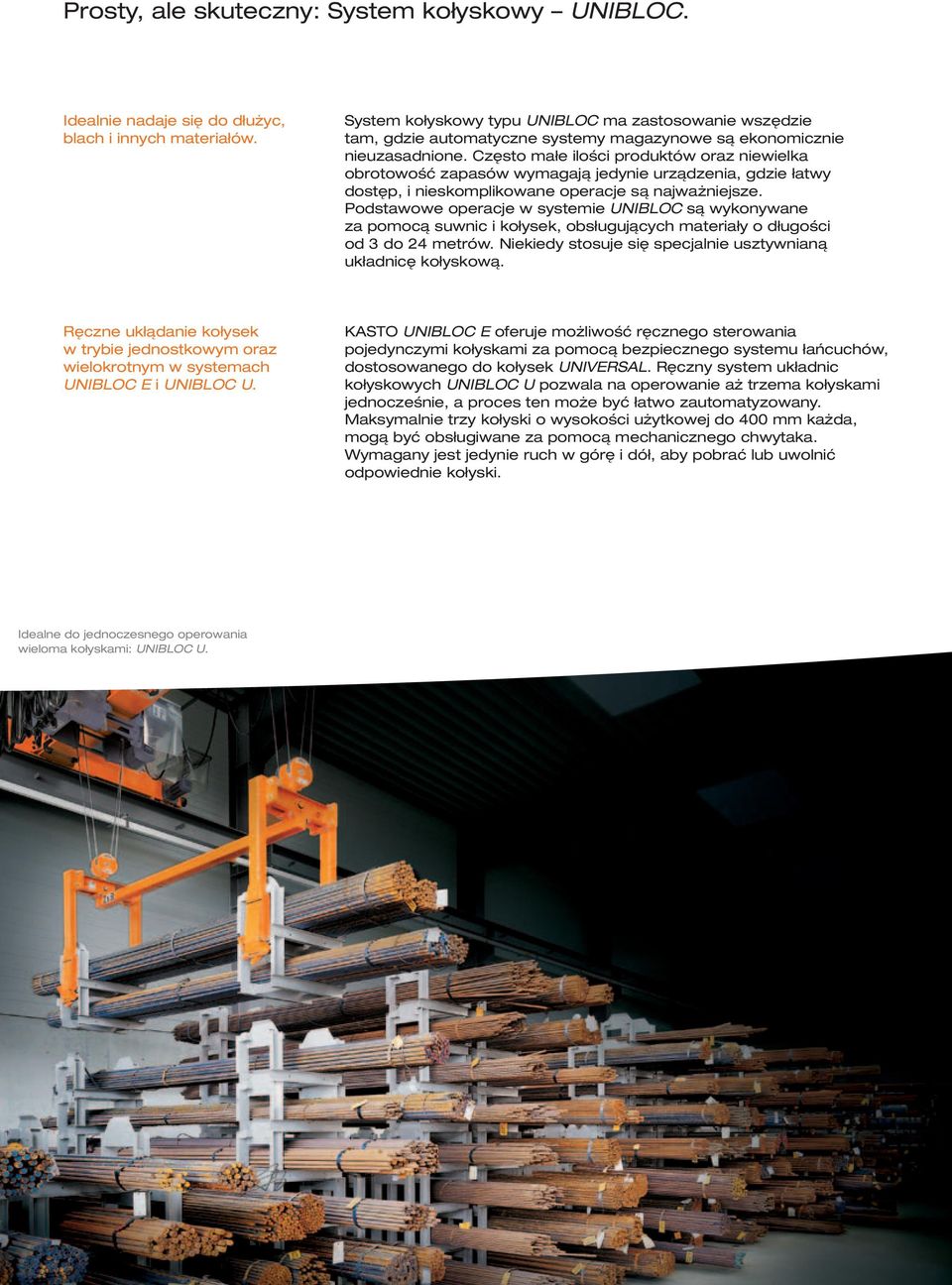 Prosty, ale skuteczny: System kołyskowy – UNIBLOC.

Idealnie nadaje się do dłużyc, blach i innych materiałów.

System kołyskowy typu UNIBLOC ma zastosowanie wszędzie tam, gdzie automatyczne systemy magazynowe są ekonomicznie nieuzasadnione. Często małe ilości produktów oraz niewielka obrotowość zapasów wymagają jedynie urządzenia, gdzie łatwy dostęp, i nieskomplikowane operacje są najważniejsze. Podstawowe operacje w systemie UNIBLOC są wykonywane za pomocą suwnic i kołysek, obsługujących materiały o długości od 3 do 24 metrów. Niekiedy stosuje się specjalnie usztywnianą układnicę kołyskową.

Ręczne układanie kołysek w trybie jednostkowym oraz wielokrotnym w systemach UNIBLOC E i UNIBLOC U.

KASTO UNIBLOC E oferuje możliwość ręcznego sterowania pojedynczymi kołyskami za pomocą bezpiecznego systemu łańcuchów, dostosowanego do kołysek UNIVERSAL. Ręczny system układnic kołyskowych UNIBLOC U pozwala na operowanie aż trzema kołyskami jednocześnie, a proces ten może być łatwo zautomatyzowany. Maksymalnie trzy kołyski o wysokości użytkowej do 400 mm każda, mogą być obsługiwane za pomocą mechanicznego chwytaka. Wymagany jest jedynie ruch w górę i dół, aby pobrać lub uwolnić odpowiednie kołyski.

Idealne do jednoczesnego operowania wieloma kołyskami: UNIBLOC U.